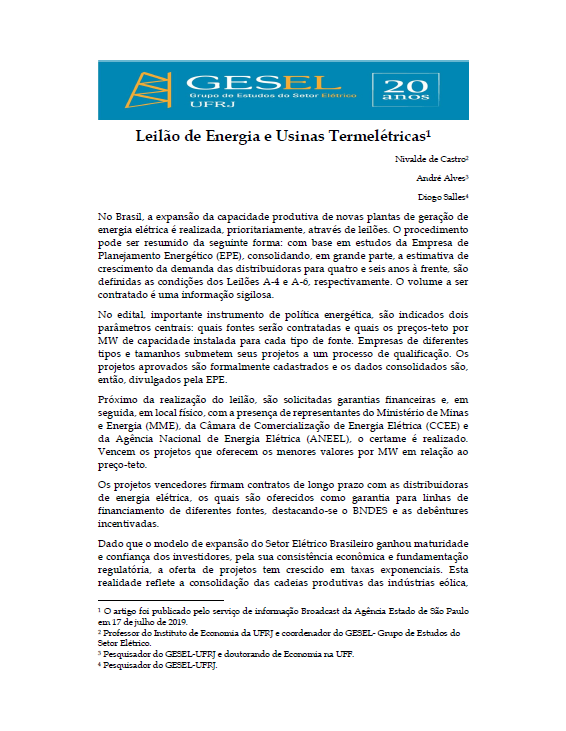 GESEL
Grupo de Estudos do Setor Elétrico
UFRJ

20 anos

Leilão de Energia e Usinas Termelétricas$^1$

Nivalde de Castro$^2$

André Alves$^3$

Diogo Salles$^4$

No Brasil, a expansão da capacidade produtiva de novas plantas de geração de energia elétrica é realizada, prioritariamente, através de leilões. O procedimento pode ser resumido da seguinte forma: com base em estudos da Empresa de Planejamento Energético (EPE), consolidando, em grande parte, a estimativa de crescimento da demanda das distribuidoras para quatro e seis anos à frente, são definidas as condições dos Leilões A-4 e A-6, respectivamente. O volume a ser contratado é uma informação sigilosa.

No edital, importante instrumento de política energética, são indicados dois parâmetros centrais: quais fontes serão contratadas e quais os preços-teto por MW de capacidade instalada para cada tipo de fonte. Empresas de diferentes tipos e tamanhos submetem seus projetos a um processo de qualificação. Os projetos aprovados são formalmente cadastrados e os dados consolidados são, então, divulgados pela EPE.

Próximo da realização do leilão, são solicitadas garantias financeiras e, em seguida, em local físico, com a presença de representantes do Ministério de Minas e Energia (MME), da Câmara de Comercialização de Energia Elétrica (CCEE) e da Agência Nacional de Energia Elétrica (ANEEL), o certame é realizado. Vencem os projetos que oferecem os menores valores por MW em relação ao preço-teto.

Os projetos vencedores firmam contratos de longo prazo com as distribuidoras de energia elétrica, os quais são oferecidos como garantia para linhas de financiamento de diferentes fontes, destacando-se o BNDES e as debêntures incentivadas.

Dado que o modelo de expansão do Setor Elétrico Brasileiro ganhou maturidade e confiança dos investidores, pela sua consistência econômica e fundamentação regulatória, a oferta de projetos tem crescido em taxas exponenciais. Esta realidade reflete a consolidação das cadeias produtivas das indústrias eólica,

$^1$ O artigo foi publicado pelo serviço de informação Broadcast da Agência Estado de São Paulo em 17 de julho de 2019.
$^2$ Professor do Instituto de Economia da UFRJ e coordenador do GESEL- Grupo de Estudos do Setor Elétrico.
$^3$ Pesquisador do GESEL-UFRJ e doutorando de Economia na UFF.
$^4$ Pesquisador do GESEL-UFRJ.